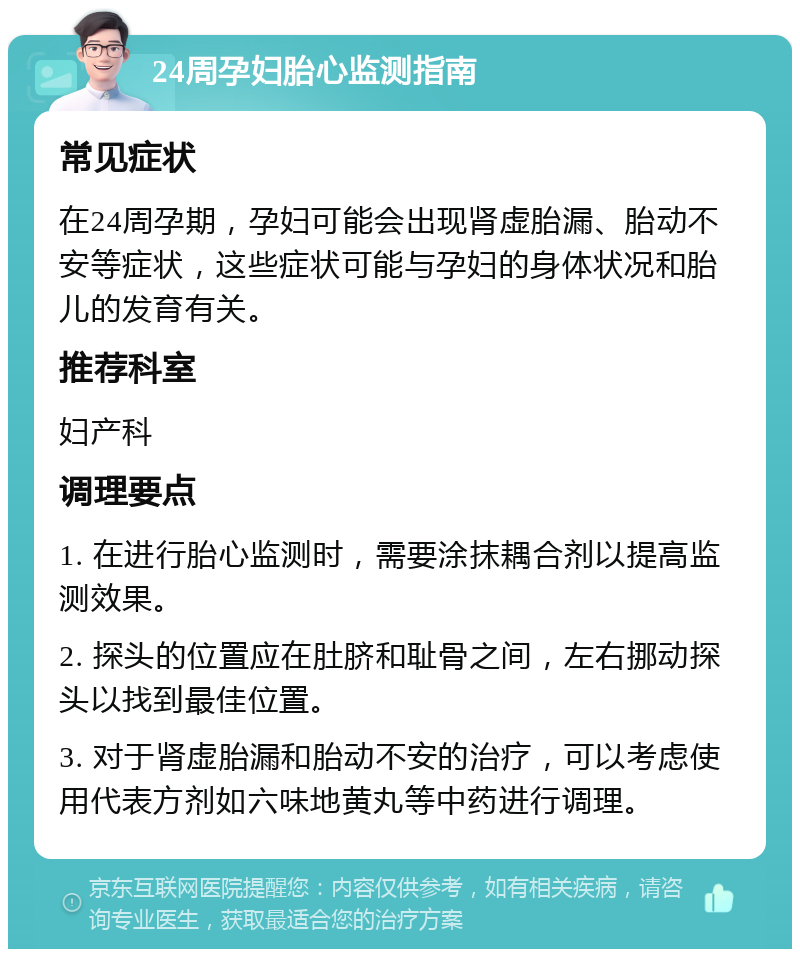 24周孕妇胎心监测指南

常见症状

在24周孕期，孕妇可能会出现肾虚胎漏、胎动不安等症状，这些症状可能与孕妇的身体状况和胎儿的发育有关。

推荐科室

妇产科

调理要点

1. 在进行胎心监测时，需要涂抹耦合剂以提高监测效果。

2. 探头的位置应在肚脐和耻骨之间，左右挪动探头以找到最佳位置。

3. 对于肾虚胎漏和胎动不安的治疗，可以考虑使用代表方剂如六味地黄丸等中药进行调理。

京东互联网医院提醒您：内容仅供参考，如有相关疾病，请咨询专业医生，获取最适合您的治疗方案